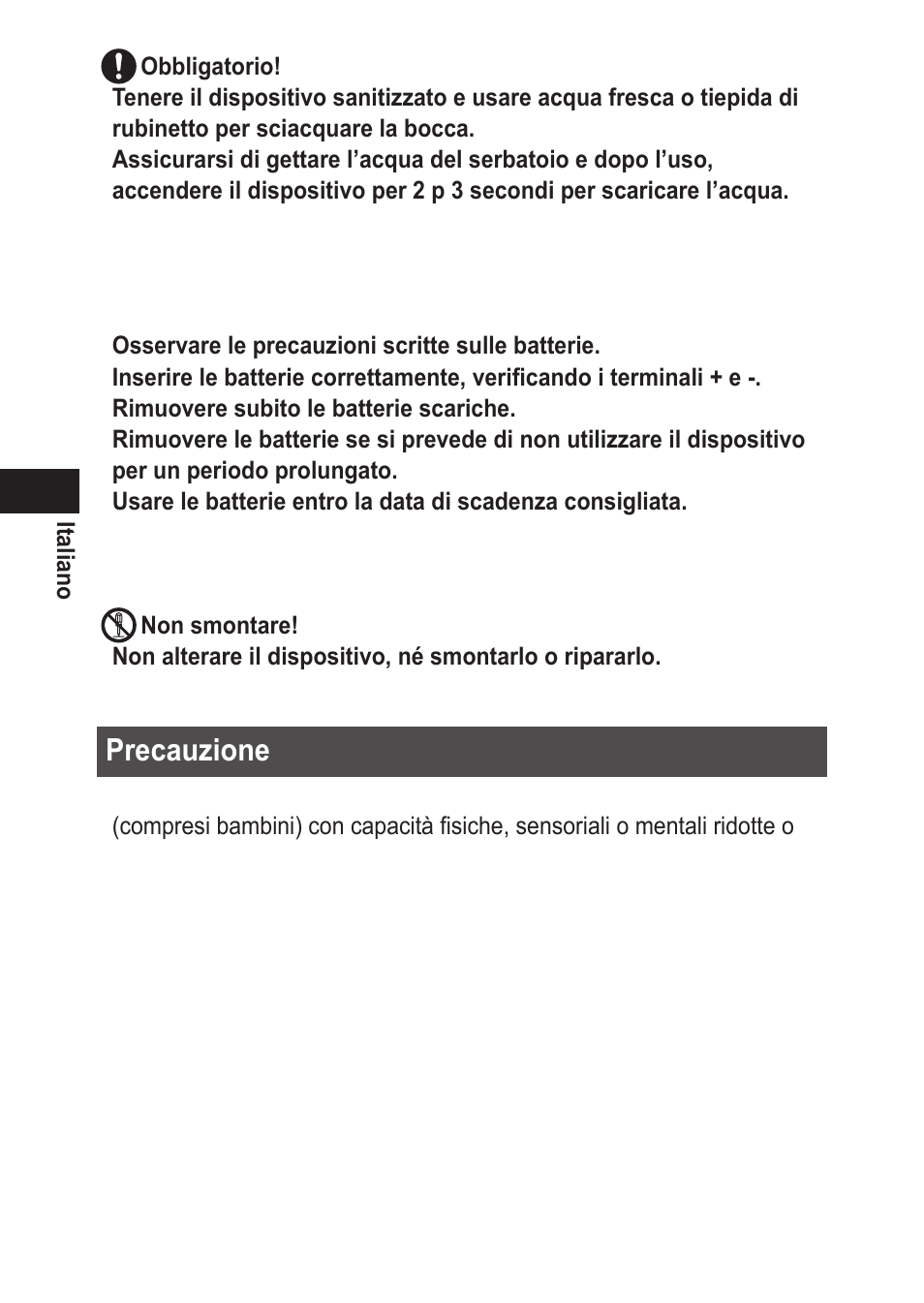 Obbligatorio!
Tenere il dispositivo sanitizzato e usare acqua fresca o tiepida di rubinetto per sciacquare la bocca.
Assicurarsi di gettare l’acqua del serbatoio e dopo l’uso, accendere il dispositivo per 2 p 3 secondi per scaricare l’acqua.

Osservare le precauzioni scritte sulle batterie.
Inserire le batterie correttamente, verificando i terminali + e -.
Rimuovere subito le batterie scariche.
Rimuovere le batterie se si prevede di non utilizzare il dispositivo per un periodo prolungato.
Usare le batterie entro la data di scadenza consigliata.

Italiano

Non smontare!
Non alterare il dispositivo, né smontarlo o ripararlo.

Precauzione

(compresi bambini) con capacità fisiche, sensoriali o mentali ridotte o